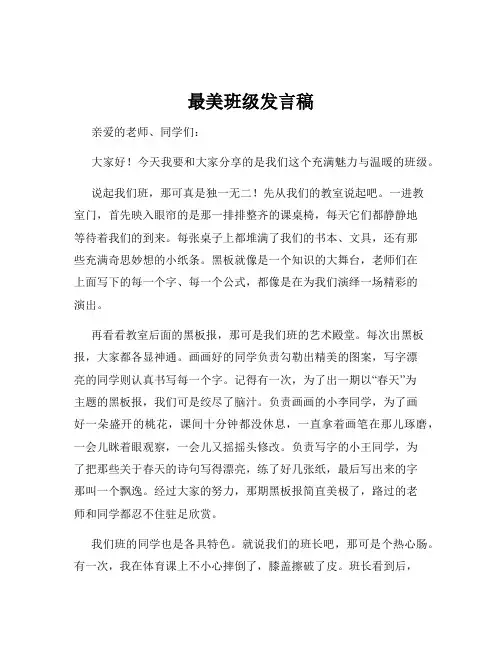 最美班级发言稿

亲爱的老师、同学们：

大家好！今天我要和大家分享的是我们这个充满魅力与温暖的班级。

说起我们班，那可真是独一无二！先从我们的教室说起吧。一进教室门，首先映入眼帘的是那一排排整齐的课桌椅，每天它们都静静地等待着我们的到来。每张桌子上都堆满了我们的书本、文具，还有那些充满奇思妙想的小纸条。黑板就像是一个知识的大舞台，老师们在上面写下的每一个字、每一个公式，都像是在为我们演绎一场精彩的演出。

再看看教室后面的黑板报，那可是我们班的艺术殿堂。每次出黑板报，大家都各显神通。画画好的同学负责勾勒出精美的图案，写字漂亮的同学则认真书写每一个字。记得有一次，为了出一期以“春天”为主题的黑板报，我们可是绞尽了脑汁。负责画画的小李同学，为了画好一朵盛开的桃花，课间十分钟都没休息，一直拿着画笔在那儿琢磨，一会儿眯着眼观察，一会儿又摇摇头修改。负责写字的小王同学，为了把那些关于春天的诗句写得漂亮，练了好几张纸，最后写出来的字那叫一个飘逸。经过大家的努力，那期黑板报简直美极了，路过的老师和同学都忍不住驻足欣赏。

我们班的同学也是各具特色。就说我们的班长吧，那可是个热心肠。有一次，我在体育课上不小心摔倒了，膝盖擦破了皮。班长看到后，